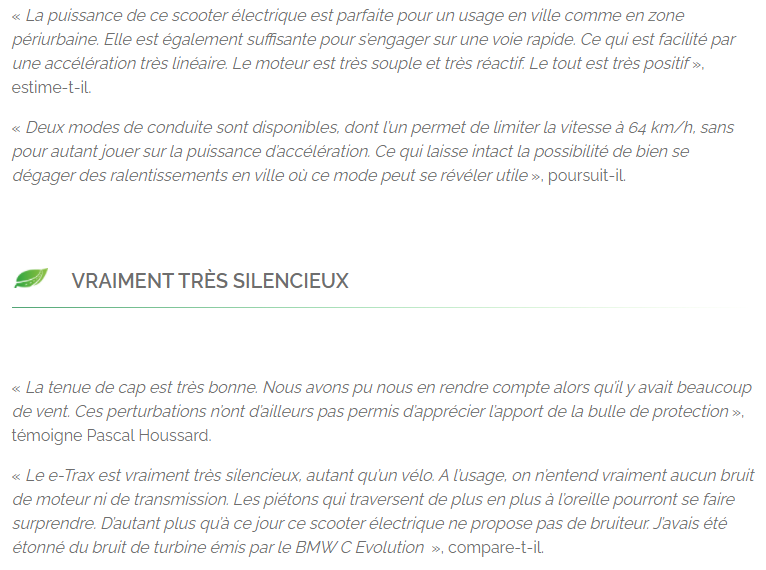 « La puissance de ce scooter électrique est parfaite pour un usage en ville comme en zone périurbaine. Elle est également suffisante pour s'engager sur une voie rapide. Ce qui est facilité par une accélération très linéaire. Le moteur est très souple et très réactif. Le tout est très positif », estime-t-il.

« Deux modes de conduite sont disponibles, dont l'un permet de limiter la vitesse à 64 km/h, sans pour autant jouer sur la puissance d'accélération. Ce qui laisse intact la possibilité de bien se dégager des ralentissements en ville où ce mode peut se révéler utile », poursuit-il.

VRAIMENT TRÈS SILENCIEUX

« La tenue de cap est très bonne. Nous avons pu nous en rendre compte alors qu'il y avait beaucoup de vent. Ces perturbations n'ont d'ailleurs pas permis d'apprécier l'apport de la bulle de protection », témoigne Pascal Houssard.

« Le e-Trax est vraiment très silencieux, autant qu'un vélo. A l'usage, on n'entend vraiment aucun bruit de moteur ni de transmission. Les piétons qui traversent de plus en plus à l'oreille pourront se faire surprendre. D'autant plus qu'à ce jour ce scooter électrique ne propose pas de bruiteur. J'avais été étonné du bruit de turbine émis par le BMW C Evolution », compare-t-il.